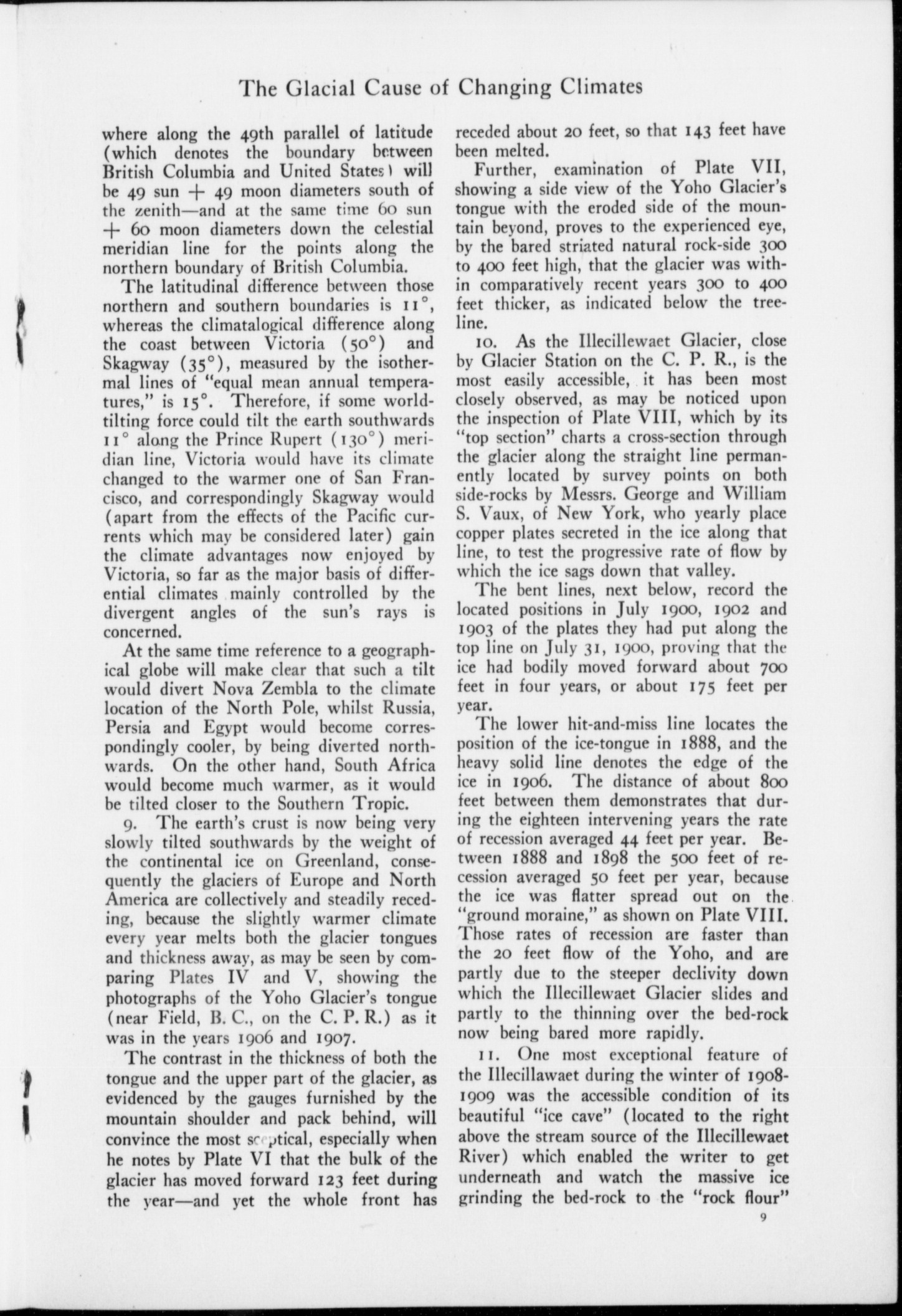 The Glacial Cause of Changing Climates

where along the 49th parallel of latitude (which denotes the boundary between British Columbia and United States) will be 49 sun + 49 moon diameters south of the zenith—and at the same time 60 sun + 60 moon diameters down the celestial meridian line for the points along the northern boundary of British Columbia.

The latitudinal difference between those northern and southern boundaries is 11°, whereas the climatalogical difference along the coast between Victoria (50°) and Skagway (35°), measured by the isothermal lines of "equal mean annual temperatures," is 15°. Therefore, if some world-tilting force could tilt the earth southwards 11° along the Prince Rupert (130°) meridian line, Victoria would have its climate changed to the warmer one of San Francisco, and correspondingly Skagway would (apart from the effects of the Pacific currents which may be considered later) gain the climate advantages now enjoyed by Victoria, so far as the major basis of differential climates mainly controlled by the divergent angles of the sun's rays is concerned.

At the same time reference to a geographical globe will make clear that such a tilt would divert Nova Zembla to the climate location of the North Pole, whilst Russia, Persia and Egypt would become correspondingly cooler, by being diverted northwards. On the other hand, South Africa would become much warmer, as it would be tilted closer to the Southern Tropic.

9. The earth's crust is now being very slowly tilted southwards by the weight of the continental ice on Greenland, consequently the glaciers of Europe and North America are collectively and steadily receding, because the slightly warmer climate every year melts both the glacier tongues and thickness away, as may be seen by comparing Plates IV and V, showing the photographs of the Yoho Glacier's tongue (near Field, B. C., on the C. P. R.) as it was in the years 1906 and 1907.

The contrast in the thickness of both the tongue and the upper part of the glacier, as evidenced by the gauges furnished by the mountain shoulder and pack behind, will convince the most sceptical, especially when he notes by Plate VI that the bulk of the glacier has moved forward 123 feet during the year—and yet the whole front has receded about 20 feet, so that 143 feet have been melted.

Further, examination of Plate VII, showing a side view of the Yoho Glacier's tongue with the eroded side of the mountain beyond, proves to the experienced eye, by the bared striated natural rock-side 300 to 400 feet high, that the glacier was within comparatively recent years 300 to 400 feet thicker, as indicated below the tree-line.

10. As the Illecillewaet Glacier, close by Glacier Station on the C. P. R., is the most easily accessible, it has been most closely observed, as may be noticed upon the inspection of Plate VIII, which by its "top section" charts a cross-section through the glacier along the straight line permanently located by survey points on both side-rocks by Messrs. George and William S. Vaux, of New York, who yearly place copper plates secreted in the ice along that line, to test the progressive rate of flow by which the ice sags down that valley.

The bent lines, next below, record the located positions in July 1900, 1902 and 1903 of the plates they had put along the top line on July 31, 1900, proving that the ice had bodily moved forward about 700 feet in four years, or about 175 feet per year.

The lower hit-and-miss line locates the position of the ice-tongue in 1888, and the heavy solid line denotes the edge of the ice in 1906. The distance of about 800 feet between them demonstrates that during the eighteen intervening years the rate of recession averaged 44 feet per year. Between 1888 and 1898 the 500 feet of recession averaged 50 feet per year, because the ice was flatter spread out on the "ground moraine," as shown on Plate VIII. Those rates of recession are faster than the 20 feet flow of the Yoho, and are partly due to the steeper declivity down which the Illecillewaet Glacier slides and partly to the thinning over the bed-rock now being bared more rapidly.

11. One most exceptional feature of the Illecillawaet during the winter of 1908-1909 was the accessible condition of its beautiful "ice cave" (located to the right above the stream source of the Illecillewaet River) which enabled the writer to get underneath and watch the massive ice grinding the bed-rock to the "rock flour"

9